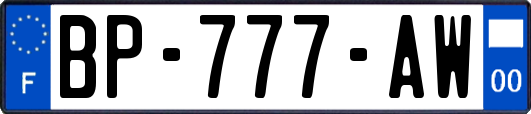 F

BP-777-AW

00